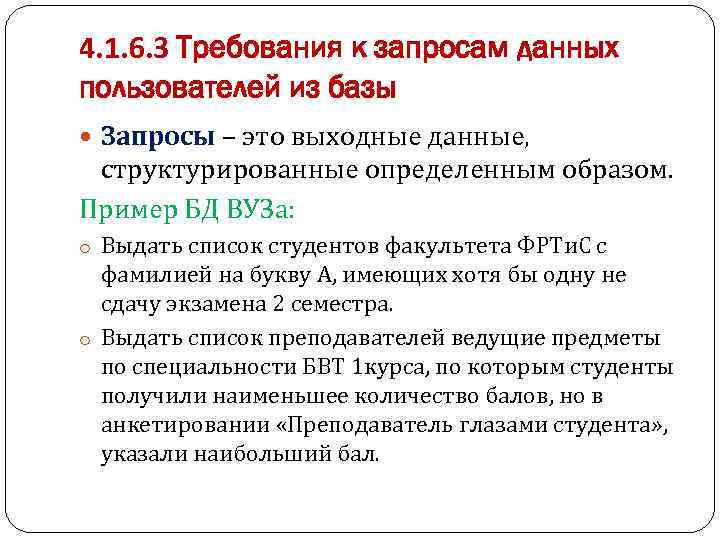 4.1.6.3 Требования к запросам данных пользователей из базы

Запросы – это выходные данные, структурированные определенным образом.

Пример БД ВУЗа:

Выдать список студентов факультета ФРТиС с фамилией на букву А, имеющих хотя бы одну не сдачу экзамена 2 семестра.

Выдать список преподавателей ведущие предметы по специальности БВТ 1курса, по которым студенты получили наименьшее количество балов, но в анкетировании «Преподаватель глазами студента», указали наибольший бал.